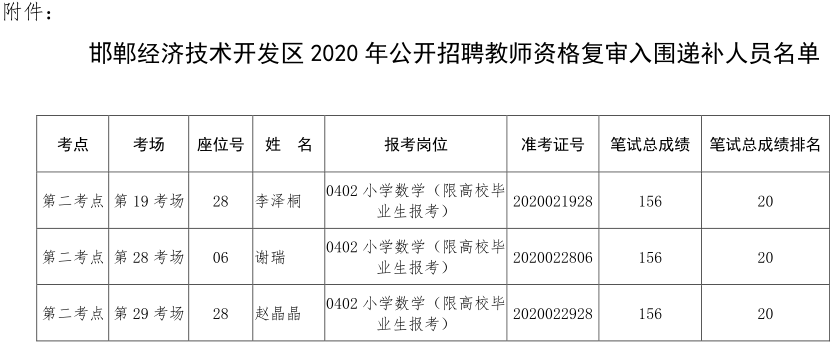 附件：

邯郸经济技术开发区 2020 年公开招聘教师资格复审入围递补人员名单

| 考点 | 考场 | 座位号 | 姓　名 | 报考岗位 | 准考证号 | 笔试总成绩 | 笔试总成绩排名 |
|---|---|---|---|---|---|---|---|
| 第二考点 | 第 19 考场 | 28 | 李泽桐 | 0402 小学数学（限高校毕业生报考） | 2020021928 | 156 | 20 |
| 第二考点 | 第 28 考场 | 06 | 谢瑞 | 0402 小学数学（限高校毕业生报考） | 2020022806 | 156 | 20 |
| 第二考点 | 第 29 考场 | 28 | 赵晶晶 | 0402 小学数学（限高校毕业生报考） | 2020022928 | 156 | 20 |